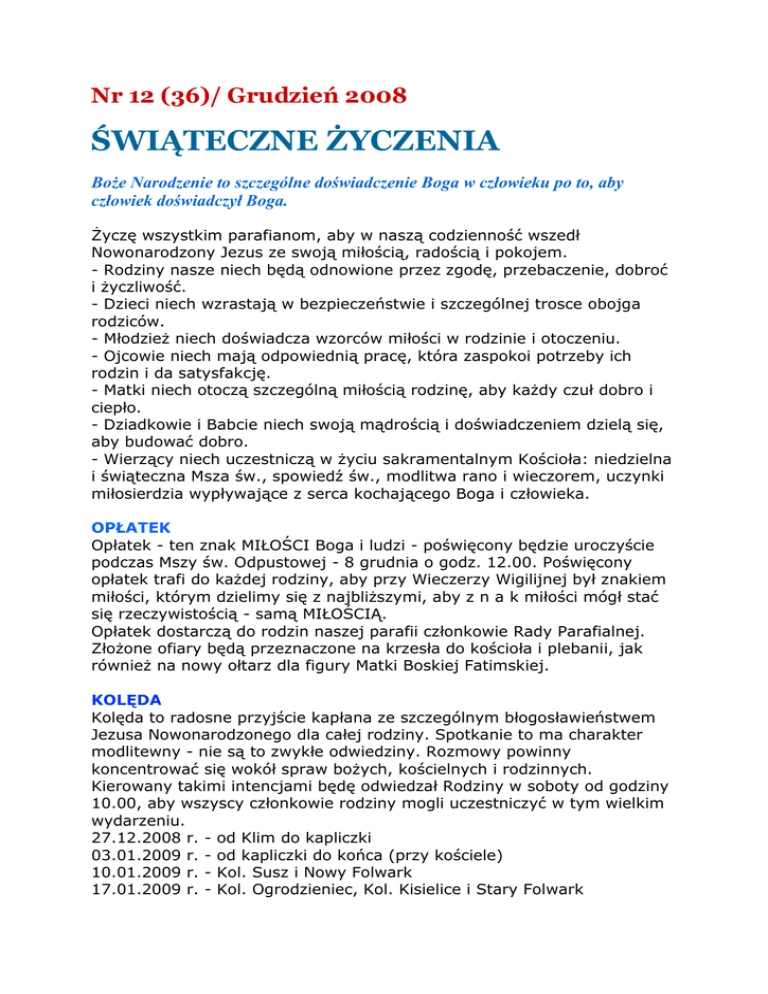 Nr 12 (36)/ Grudzień 2008

ŚWIĄTECZNE ŻYCZENIA

Boże Narodzenie to szczególne doświadczenie Boga w człowieku po to, aby człowiek doświadczył Boga.

Życzę wszystkim parafianom, aby w naszą codzienność wszedł Nowonarodzony Jezus ze swoją miłością, radością i pokojem.
- Rodziny nasze niech będą odnowione przez zgodę, przebaczenie, dobroć i życzliwość.
- Dzieci niech wzrastają w bezpieczeństwie i szczególnej trosce obojga rodziców.
- Młodzież niech doświadcza wzorców miłości w rodzinie i otoczeniu.
- Ojcowie niech mają odpowiednią pracę, która zaspokoi potrzeby ich rodzin i da satysfakcję.
- Matki niech otoczą szczególną miłością rodzinę, aby każdy czuł dobro i ciepło.
- Dziadkowie i Babcie niech swoją mądrością i doświadczeniem dzielą się, aby budować dobro.
- Wierzący niech uczestniczą w życiu sakramentalnym Kościoła: niedzielna i świąteczna Msza św., spowiedź św., modlitwa rano i wieczorem, uczynki miłosierdzia wypływające z serca kochającego Boga i człowieka.

OPŁATEK
Opłatek - ten znak MIŁOŚCI Boga i ludzi - poświęcony będzie uroczyście podczas Mszy św. Odpustowej - 8 grudnia o godz. 12.00. Poświęcony opłatek trafi do każdej rodziny, aby przy Wieczerzy Wigilijnej był znakiem miłości, którym dzielimy się z najbliższymi, aby z n a k miłości mógł stać się rzeczywistością - samą MIŁOŚCIĄ.
Opłatek dostarczą do rodzin naszej parafii członkowie Rady Parafialnej. Złożone ofiary będą przeznaczone na krzesła do kościoła i plebanii, jak również na nowy ołtarz dla figury Matki Boskiej Fatimskiej.

KOLĘDA
Kolęda to radosne przyjście kapłana ze szczególnym błogosławieństwem Jezusa Nowonarodzonego dla całej rodziny. Spotkanie to ma charakter modlitewny - nie są to zwykłe odwiedziny. Rozmowy powinny koncentrować się wokół spraw bożych, kościelnych i rodzinnych. Kierowany takimi intencjami będę odwiedzał Rodziny w soboty od godziny 10.00, aby wszyscy członkowie rodziny mogli uczestniczyć w tym wielkim wydarzeniu.
27.12.2008 r. - od Klim do kapliczki
03.01.2009 r. - od kapliczki do końca (przy kościele)
10.01.2009 r. - Kol. Susz i Nowy Folwark
17.01.2009 r. - Kol. Ogrodzieniec, Kol. Kisielice i Stary Folwark